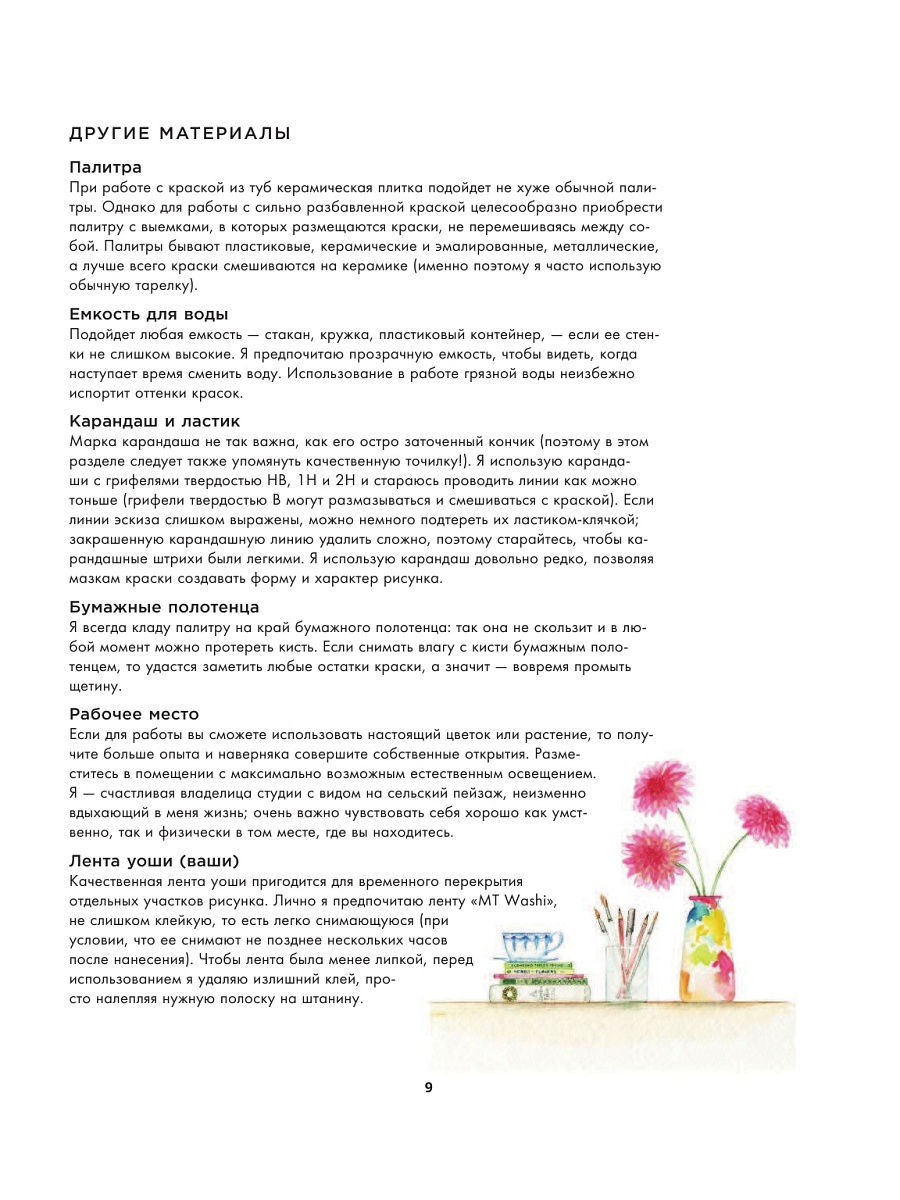 ДРУГИЕ МАТЕРИАЛЫ

Палитра
При работе с краской из туб керамическая плитка подойдет не хуже обычной палитры. Однако для работы с сильно разбавленной краской целесообразно приобрести палитру с выемками, в которых размещаются краски, не перемешиваясь между собой. Палитры бывают пластиковые, керамические и эмалированные, металлические, а лучше всего краски смешиваются на керамике (именно поэтому я часто использую обычную тарелку).

Емкость для воды
Подойдет любая емкость — стакан, кружка, пластиковый контейнер, — если ее стенки не слишком высокие. Я предпочитаю прозрачную емкость, чтобы видеть, когда наступает время сменить воду. Использование в работе грязной воды неизбежно испортит оттенки красок.

Карандаш и ластик
Марка карандаша не так важна, как его остро заточенный кончик (поэтому в этом разделе следует также упомянуть качественную точилку!). Я использую карандаши с грифелями твердостью HB, 1H и 2H и стараюсь проводить линии как можно тоньше (грифели твердостью B могут размазываться и смешиваться с краской). Если линии эскиза слишком выражены, можно немного подтереть их ластиком-клячкой; закрашенную карандашную линию удалить сложно, поэтому старайтесь, чтобы карандашные штрихи были легкими. Я использую карандаш довольно редко, позволяя мазкам краски создавать форму и характер рисунка.

Бумажные полотенца
Я всегда кладу палитру на край бумажного полотенца: так она не скользит и в любой момент можно протереть кисть. Если снимать влагу с кисти бумажным полотенцем, то удастся заметить любые остатки краски, а значит — вовремя промыть щетину.

Рабочее место
Если для работы вы сможете использовать настоящий цветок или растение, то получите больше опыта и наверняка совершите собственные открытия. Разместитесь в помещении с максимально возможным естественным освещением. Я — счастливая владелица студии с видом на сельский пейзаж, неизменно вдыхающий в меня жизнь; очень важно чувствовать себя хорошо как умственно, так и физически в том месте, где вы находитесь.

Лента уоши (ваши)
Качественная лента уоши пригодится для временного перекрытия отдельных участков рисунка. Лично я предпочитаю ленту «MT Washi», не слишком клейкую, то есть легко снимающуюся (при условии, что ее снимают не позднее нескольких часов после нанесения). Чтобы лента была менее липкой, перед использованием я удаляю излишний клей, просто налепляя нужную полоску на штанину.

9